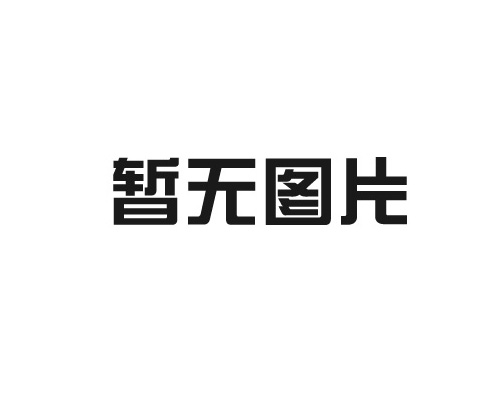 暂无图片